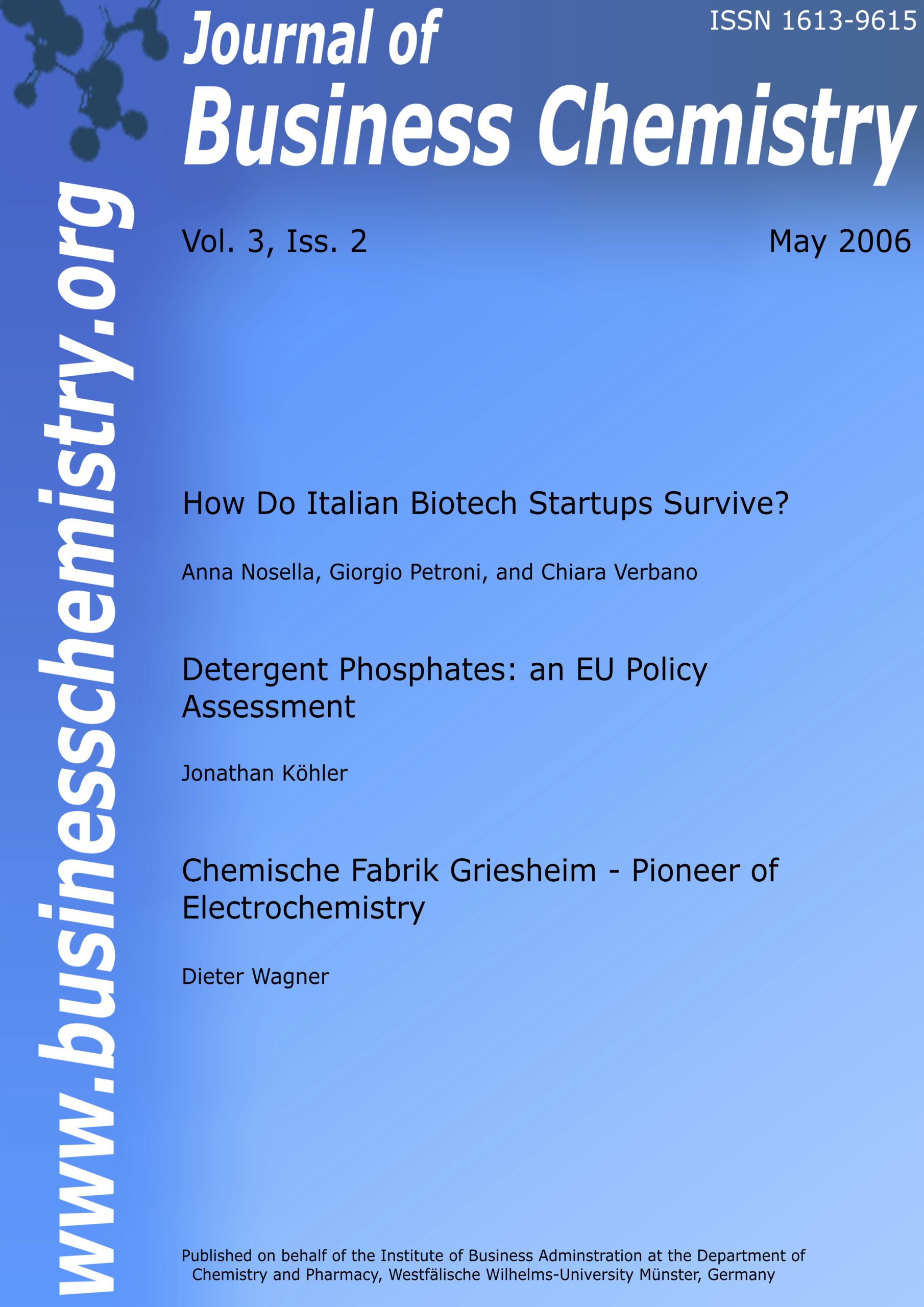 ISSN 1613-9615

Journal of
Business Chemistry

www.businesschemistry.org

Vol. 3, Iss. 2

May 2006

How Do Italian Biotech Startups Survive?

Anna Nosella, Giorgio Petroni, and Chiara Verbano

Detergent Phosphates: an EU Policy Assessment

Jonathan Köhler

Chemische Fabrik Griesheim - Pioneer of Electrochemistry

Dieter Wagner

Published on behalf of the Institute of Business Adminstration at the Department of Chemistry and Pharmacy, Westfälische Wilhelms-University Münster, Germany